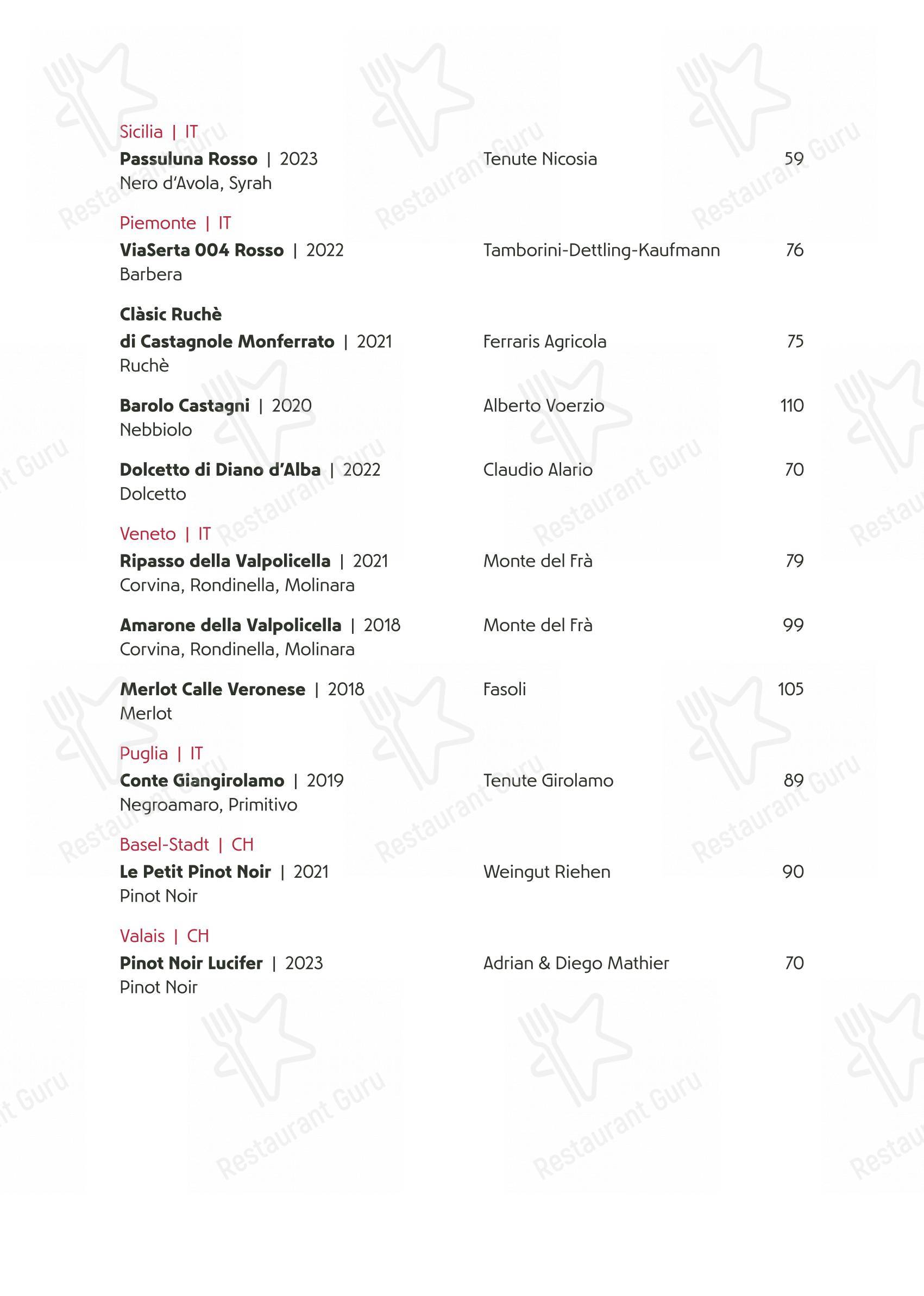 Sicilia | IT
Passuluna Rosso | 2023 Tenute Nicosia 59
Nero d'Avola, Syrah

Piemonte | IT
ViaSerta 004 Rosso | 2022 Tamborini-Dettling-Kaufmann 76
Barbera

Clàsic Ruchè
di Castagnole Monferrato | 2021 Ferraris Agricola 75
Ruchè

Barolo Castagni | 2020 Alberto Voerzio 110
Nebbiolo

Dolcetto di Diano d'Alba | 2022 Claudio Alario 70
Dolcetto

Veneto | IT
Ripasso della Valpolicella | 2021 Monte del Frà 79
Corvina, Rondinella, Molinara

Amarone della Valpolicella | 2018 Monte del Frà 99
Corvina, Rondinella, Molinara

Merlot Calle Veronese | 2018 Fasoli 105
Merlot

Puglia | IT
Conte Giangirolamo | 2019 Tenute Girolamo 89
Negroamaro, Primitivo

Basel-Stadt | CH
Le Petit Pinot Noir | 2021 Weingut Riehen 90
Pinot Noir

Valais | CH
Pinot Noir Lucifer | 2023 Adrian & Diego Mathier 70
Pinot Noir

Restaurant Guru